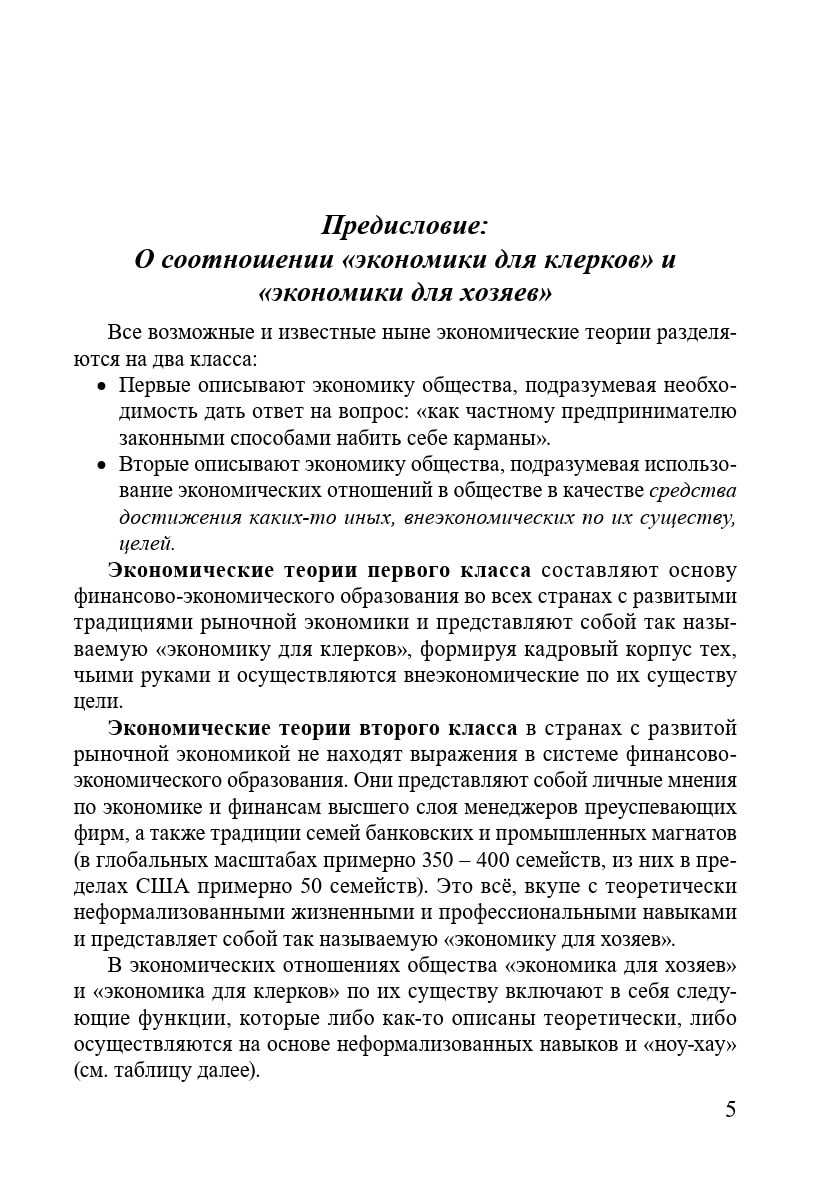 Предисловие:
О соотношении «экономики для клерков» и «экономики для хозяев»

Все возможные и известные ныне экономические теории разделяются на два класса:

• Первые описывают экономику общества, подразумевая необходимость дать ответ на вопрос: «как частному предпринимателю законными способами набить себе карманы».
• Вторые описывают экономику общества, подразумевая использование экономических отношений в обществе в качестве средства достижения каких-то иных, внеэкономических по их существу, целей.

Экономические теории первого класса составляют основу финансово-экономического образования во всех странах с развитыми традициями рыночной экономики и представляют собой так называемую «экономику для клерков», формируя кадровый корпус тех, чьими руками и осуществляются внеэкономические по их существу цели.

Экономические теории второго класса в странах с развитой рыночной экономикой не находят выражения в системе финансово-экономического образования. Они представляют собой личные мнения по экономике и финансам высшего слоя менеджеров преуспевающих фирм, а также традиции семей банковских и промышленных магнатов (в глобальных масштабах примерно 350 – 400 семейств, из них в пределах США примерно 50 семейств). Это всё, вкупе с теоретически неформализованными жизненными и профессиональными навыками и представляет собой так называемую «экономику для хозяев».

В экономических отношениях общества «экономика для хозяев» и «экономика для клерков» по их существу включают в себя следующие функции, которые либо как-то описаны теоретически, либо осуществляются на основе неформализованных навыков и «ноу-хау» (см. таблицу далее).

5